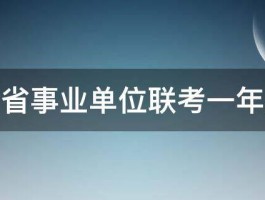 省事业单位联考一年